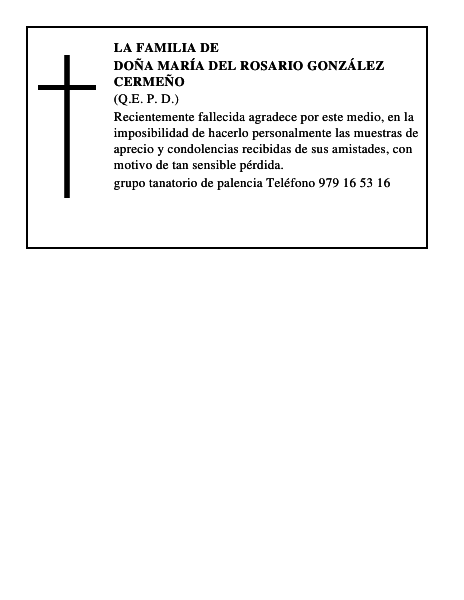 LA FAMILIA DE
DOÑA MARÍA DEL ROSARIO GONZÁLEZ CERMEÑO
(Q.E. P. D.)

Recientemente fallecida agradece por este medio, en la imposibilidad de hacerlo personalmente las muestras de aprecio y condolencias recibidas de sus amistades, con motivo de tan sensible pérdida.

grupo tanatorio de palencia Teléfono 979 16 53 16